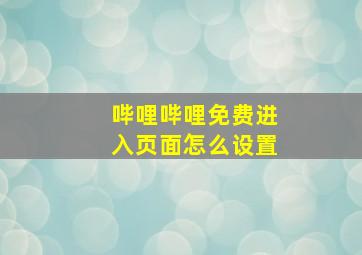 哔哩哔哩免费进入页面怎么设置